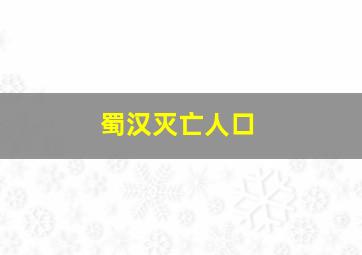 蜀汉灭亡人口